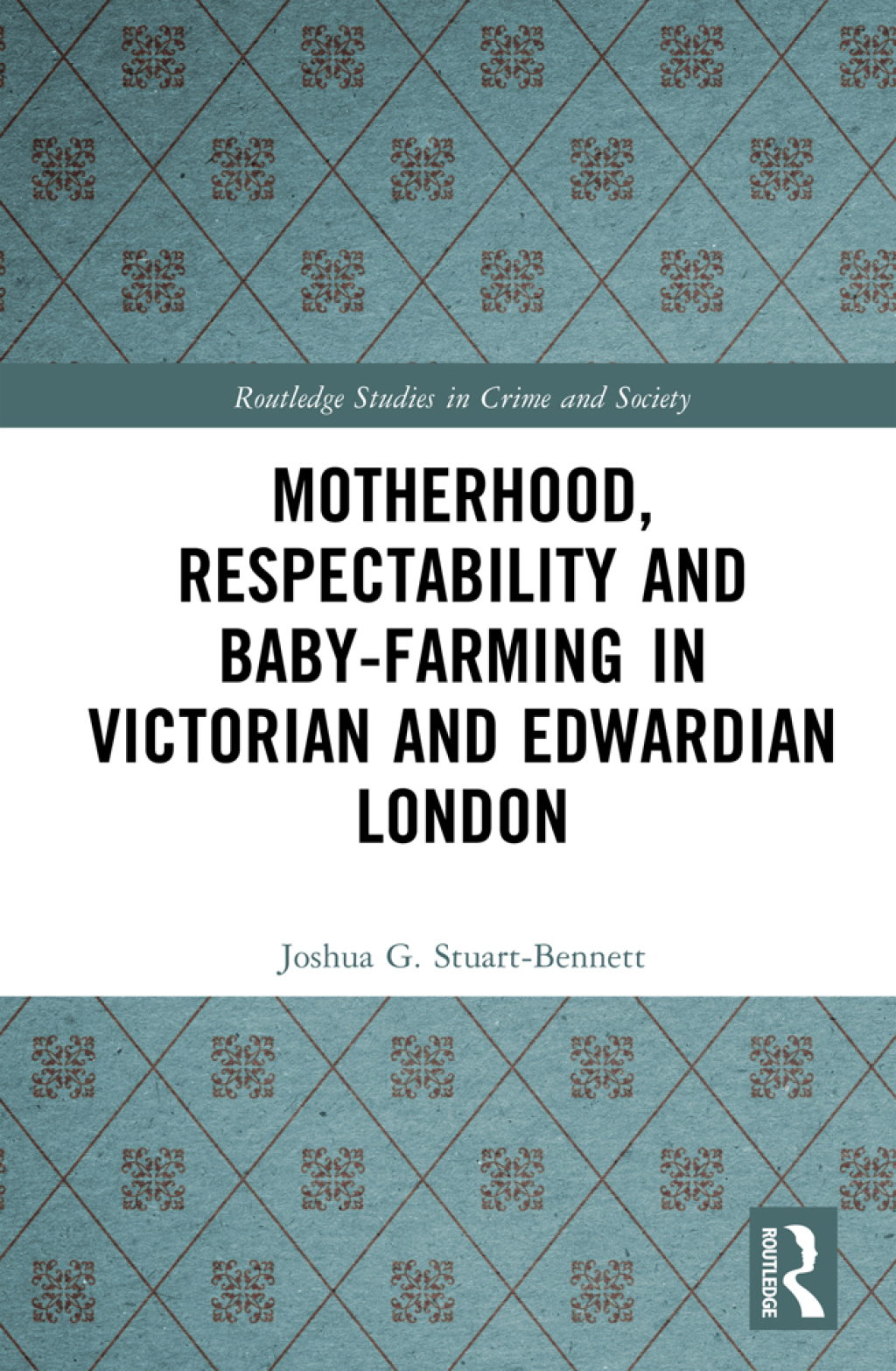 Routledge Studies in Crime and Society

MOTHERHOOD, RESPECTABILITY AND BABY-FARMING IN VICTORIAN AND EDWARDIAN LONDON

Joshua G. Stuart-Bennett

ROUTLEDGE